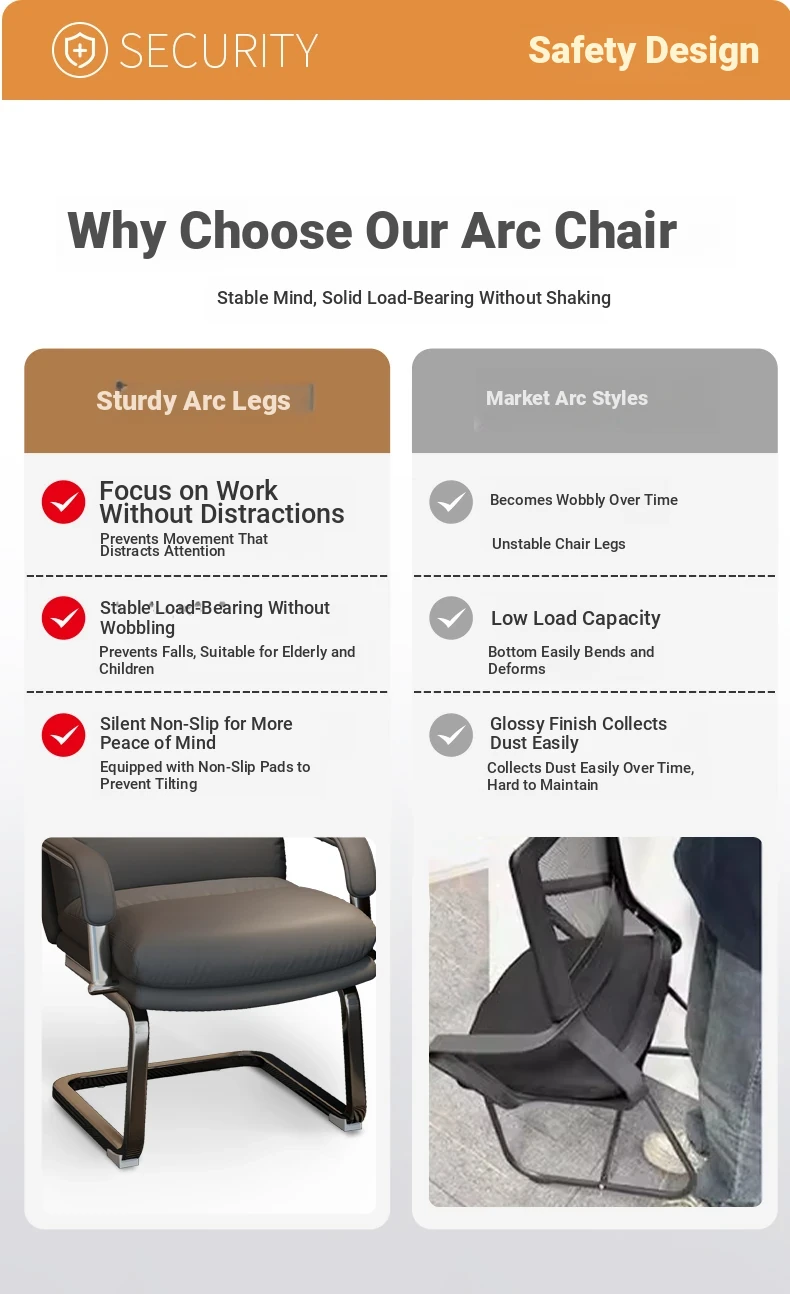 SECURITY

Safety Design

Why Choose Our Arc Chair

Stable Mind, Solid Load-Bearing Without Shaking

Sturdy Arc Legs

Focus on Work Without Distractions
Prevents Movement That Distracts Attention

Stable Load-Bearing Without Wobbling
Prevents Falls, Suitable for Elderly and Children

Silent Non-Slip for More Peace of Mind
Equipped with Non-Slip Pads to Prevent Tilting

Market Arc Styles

Becomes Wobbly Over Time
Unstable Chair Legs

Low Load Capacity
Bottom Easily Bends and Deforms

Glossy Finish Collects Dust Easily
Collects Dust Easily Over Time, Hard to Maintain